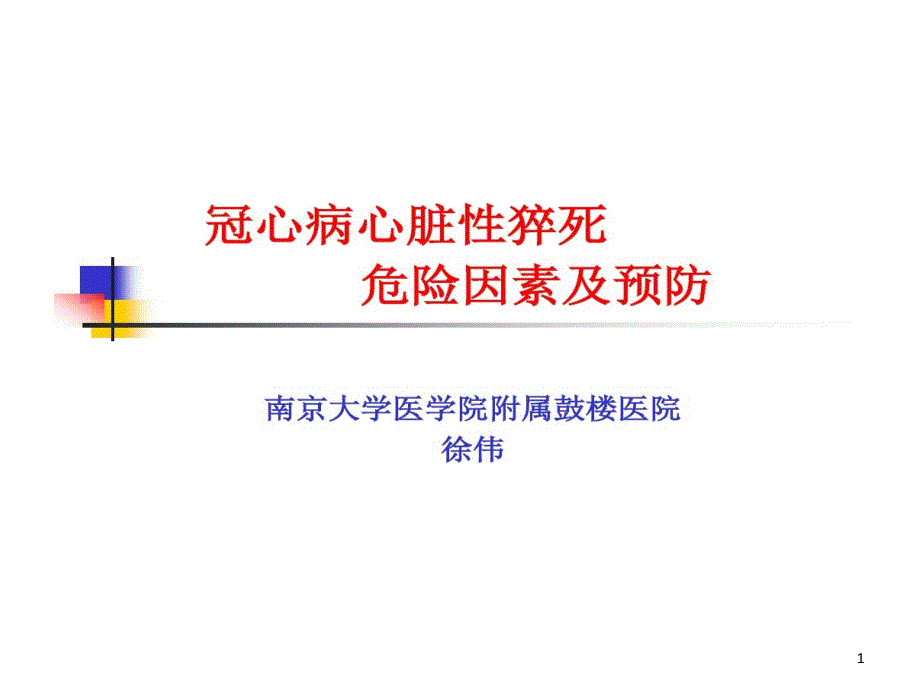 冠心病心脏性猝死
危险因素及预防

南京大学医学院附属鼓楼医院
徐伟

1